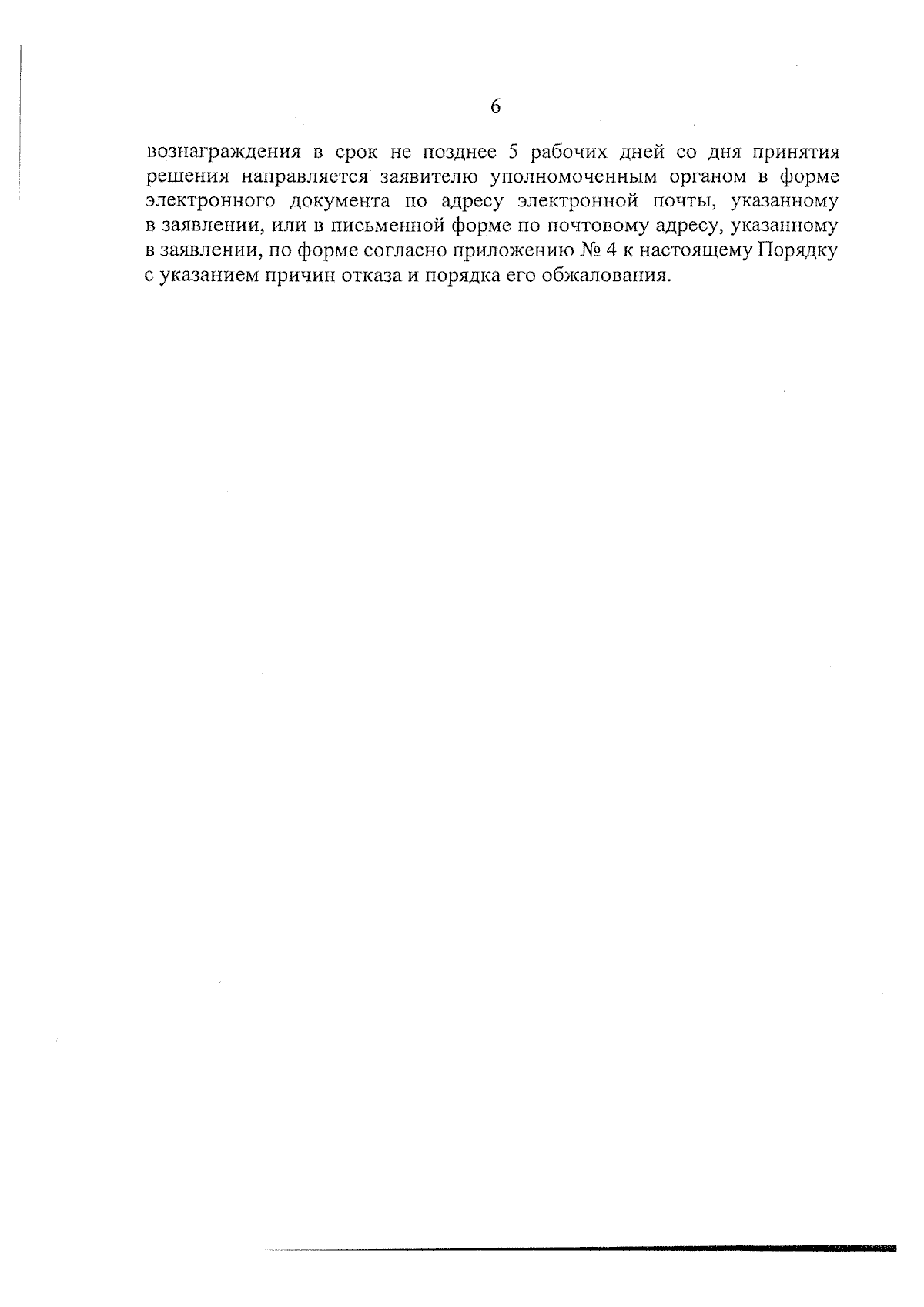 6

вознаграждения в срок не позднее 5 рабочих дней со дня принятия решения направляется заявителю уполномоченным органом в форме электронного документа по адресу электронной почты, указанному в заявлении, или в письменной форме по почтовому адресу, указанному в заявлении, по форме согласно приложению № 4 к настоящему Порядку с указанием причин отказа и порядка его обжалования.